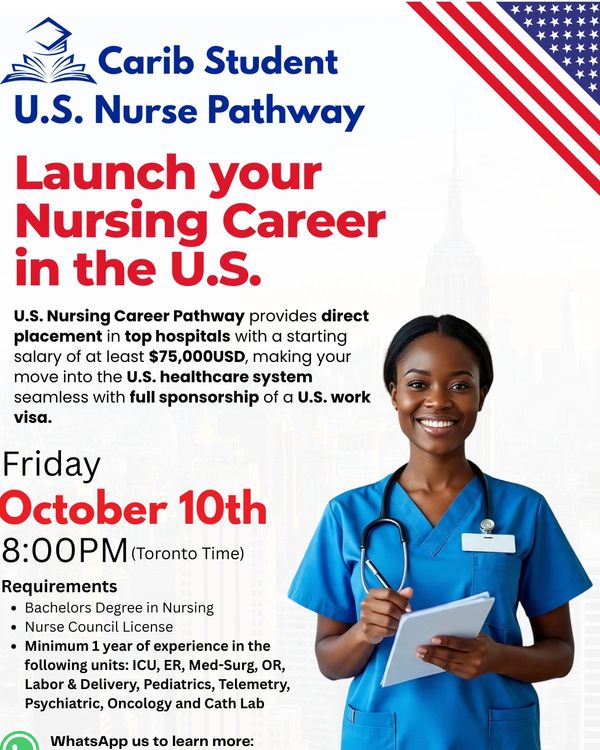 Carib Student
U.S. Nurse Pathway

Launch your Nursing Career in the U.S.

U.S. Nursing Career Pathway provides direct placement in top hospitals with a starting salary of at least $75,000USD, making your move into the U.S. healthcare system seamless with full sponsorship of a U.S. work visa.

Friday
October 10th
8:00PM (Toronto Time)

Requirements
• Bachelors Degree in Nursing
• Nurse Council License
• Minimum 1 year of experience in the following units: ICU, ER, Med-Surg, OR, Labor & Delivery, Pediatrics, Telemetry, Psychiatric, Oncology and Cath Lab

WhatsApp us to learn more: